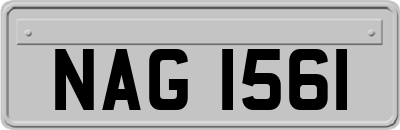 NAG 1561